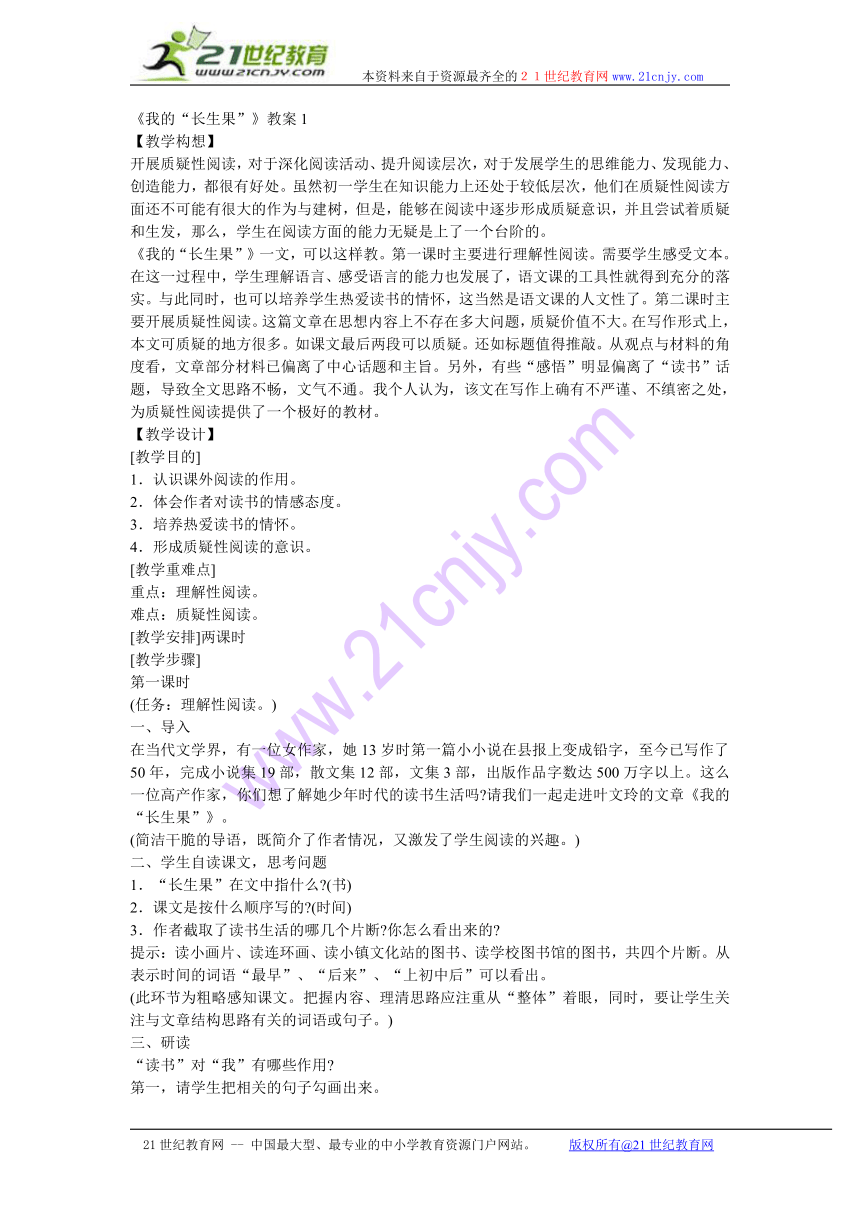 21世纪教育
www.21cnjy.com
本资料来自于资源最齐全的２１世纪教育网 www.21cnjy.com

《我的“长生果”》教案 1
【教学构想】
开展质疑性阅读，对于深化阅读活动、提升阅读层次，对于发展学生的思维能力、发现能力、创造能力，都很有好处。虽然初一学生在知识能力上还处于较低层次，他们在质疑性阅读方面还不可能有很大的作为与建树，但是，能够在阅读中逐步形成质疑意识，并且尝试着质疑和生发，那么，学生在阅读方面的能力无疑是上了一个台阶的。
《我的“长生果”》一文，可以这样教。第一课时主要进行理解性阅读。需要学生感受文本。在这一过程中，学生理解语言、感受语言的能力也发展了，语文课的工具性就得到充分的落实。与此同时，也可以培养学生热爱读书的情怀，这当然是语文课的人文性了。第二课时主要开展质疑性阅读。这篇文章在思想内容上不存在多大问题，质疑价值不大。在写作形式上，本文可质疑的地方很多。如课文最后两段可以质疑。还如标题值得推敲。从观点与材料的角度看，文章部分材料已偏离了中心话题和主旨。另外，有些“感悟”明显偏离了“读书”话题，导致全文思路不畅，文气不通。我个人认为，该文在写作上确有不严谨、不缜密之处，为质疑性阅读提供了一个极好的教材。
【教学设计】
[教学目的]
1．认识课外阅读的作用。
2．体会作者对读书的情感态度。
3．培养热爱读书的情怀。
4．形成质疑性阅读的意识。
[教学重难点]
重点：理解性阅读。
难点：质疑性阅读。
[教学安排]两课时
[教学步骤]
第一课时
(任务：理解性阅读。)
一、导入
在当代文学界，有一位女作家，她 13 岁时第一篇小小说在县报上变成铅字，至今已写作了 50 年，完成小说集 19 部，散文集 12 部，文集 3 部，出版作品字数达 500 万字以上。这么一位高产作家，你们想了解她少年时代的读书生活吗?请我们一起走进叶文玲的文章《我的“长生果”》。
(简洁干脆的导语，既简介了作者情况，又激发了学生阅读的兴趣。)
二、学生自读课文，思考问题
1．“长生果”在文中指什么?(书)
2．课文是按什么顺序写的?(时间)
3．作者截取了读书生活的哪几个片断?你怎么看出来的?
提示：读小画片、读连环画、读小镇文化站的图书、读学校图书馆的图书，共四个片断。从表示时间的词语“最早”、“后来”、“上初中后”可以看出。
(此环节为粗略感知课文。把握内容、理清思路应注重从“整体”着眼，同时，要让学生关注与文章结构思路有关的词语或句子。)
三、研读
“读书”对“我”有哪些作用?
第一，请学生把相关的句子勾画出来。

21 世纪教育网 -- 中国最大型、最专业的中小学教育资源门户网站。　版权所有@21 世纪教育网